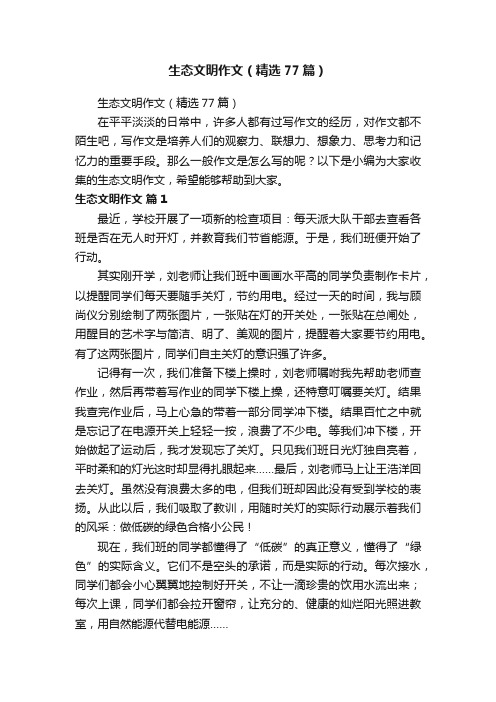 生态文明作文（精选77篇）

生态文明作文（精选77篇）

在平平淡淡的日常中，许多人都有过写作文的经历，对作文都不陌生吧，写作文是培养人们的观察力、联想力、想象力、思考力和记忆力的重要手段。那么一般作文是怎么写的呢？以下是小编为大家收集的生态文明作文，希望能够帮助到大家。

生态文明作文 篇1

最近，学校开展了一项新的检查项目：每天派大队干部去查看各班是否在无人时开灯，并教育我们节省能源。于是，我们班便开始了行动。

其实刚开学，刘老师让我们班中画画水平高的同学负责制作卡片，以提醒同学们每天要随手关灯，节约用电。经过一天的时间，我与顾尚仪分别绘制了两张图片，一张贴在灯的开关处，一张贴在总闸处，用醒目的艺术字与简洁、明了、美观的图片，提醒着大家要节约用电。有了这两张图片，同学们自主关灯的意识强了许多。

记得有一次，我们准备下楼上操时，刘老师嘱咐我先帮助老师查作业，然后再带着写作业的同学下楼上操，还特意叮嘱要关灯。结果我查完作业后，马上心急的带着一部分同学冲下楼。结果百忙之中就是忘记了在电源开关上轻轻一按，浪费了不少电。等我们冲下楼，开始做起了运动后，我才发现忘了关灯。只见我们班日光灯独自亮着，平时柔和的灯光这时却显得扎眼起来……最后，刘老师马上让王浩洋回去关灯。虽然没有浪费太多的电，但我们班却因此没有受到学校的表扬。从此以后，我们吸取了教训，用随时关灯的实际行动展示着我们的风采：做低碳的绿色合格小公民！

现在，我们班的同学都懂得了“低碳”的真正意义，懂得了“绿色”的实际含义。它们不是空头的承诺，而是实际的行动。每次接水，同学们都会小心翼翼地控制好开关，不让一滴珍贵的饮用水流出来；每次上课，同学们都会拉开窗帘，让充分的、健康的灿烂阳光照进教室，用自然能源代替电能源……